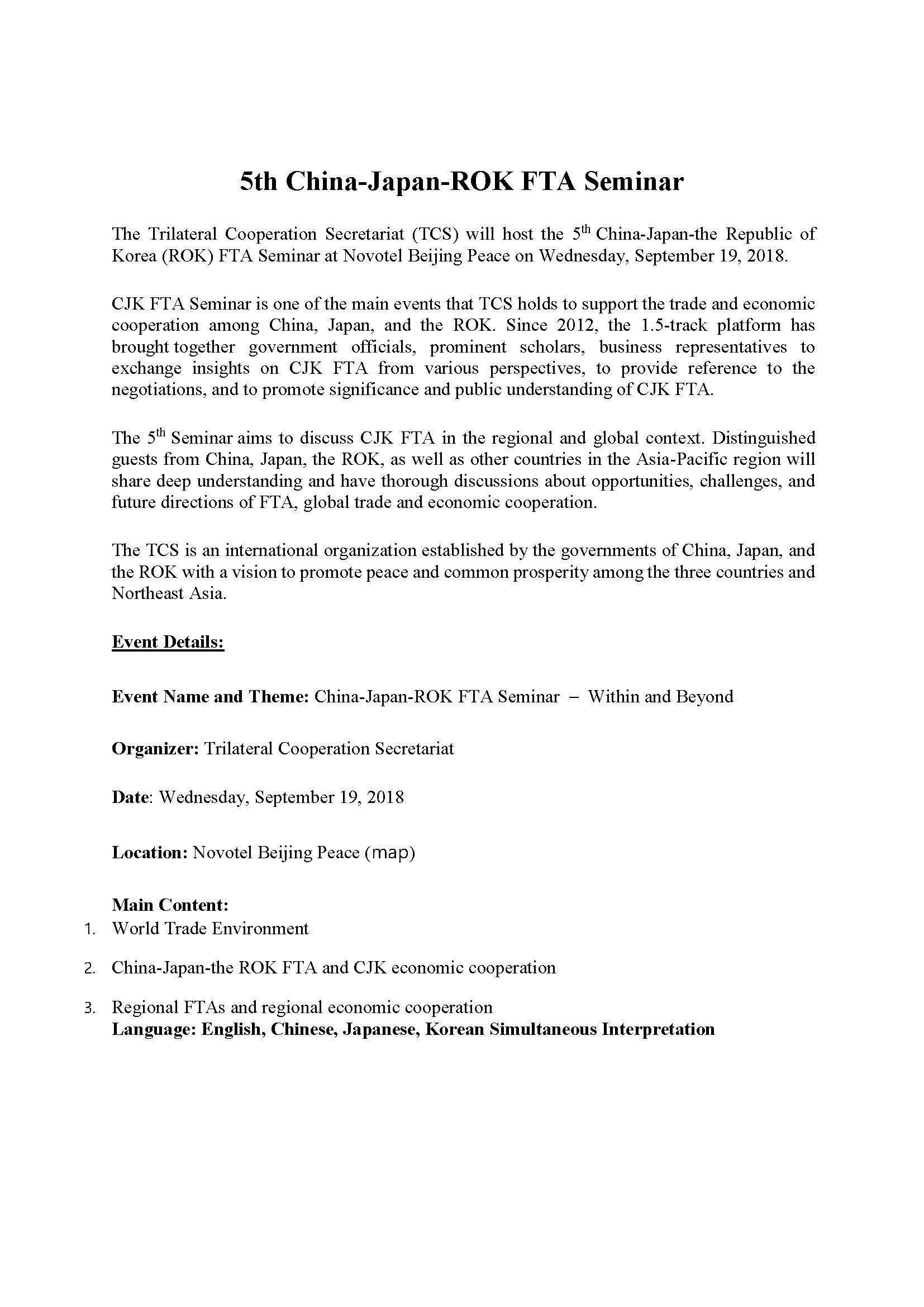 5th China-Japan-ROK FTA Seminar

The Trilateral Cooperation Secretariat (TCS) will host the 5$^{th}$ China-Japan-the Republic of Korea (ROK) FTA Seminar at Novotel Beijing Peace on Wednesday, September 19, 2018.

CJK FTA Seminar is one of the main events that TCS holds to support the trade and economic cooperation among China, Japan, and the ROK. Since 2012, the 1.5-track platform has brought together government officials, prominent scholars, business representatives to exchange insights on CJK FTA from various perspectives, to provide reference to the negotiations, and to promote significance and public understanding of CJK FTA.

The 5$^{th}$ Seminar aims to discuss CJK FTA in the regional and global context. Distinguished guests from China, Japan, the ROK, as well as other countries in the Asia-Pacific region will share deep understanding and have thorough discussions about opportunities, challenges, and future directions of FTA, global trade and economic cooperation.

The TCS is an international organization established by the governments of China, Japan, and the ROK with a vision to promote peace and common prosperity among the three countries and Northeast Asia.

Event Details:

Event Name and Theme: China-Japan-ROK FTA Seminar – Within and Beyond

Organizer: Trilateral Cooperation Secretariat

Date: Wednesday, September 19, 2018

Location: Novotel Beijing Peace (map)

Main Content:
1. World Trade Environment

2. China-Japan-the ROK FTA and CJK economic cooperation

3. Regional FTAs and regional economic cooperation
Language: English, Chinese, Japanese, Korean Simultaneous Interpretation